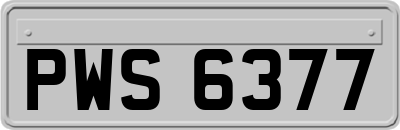 PWS 6377